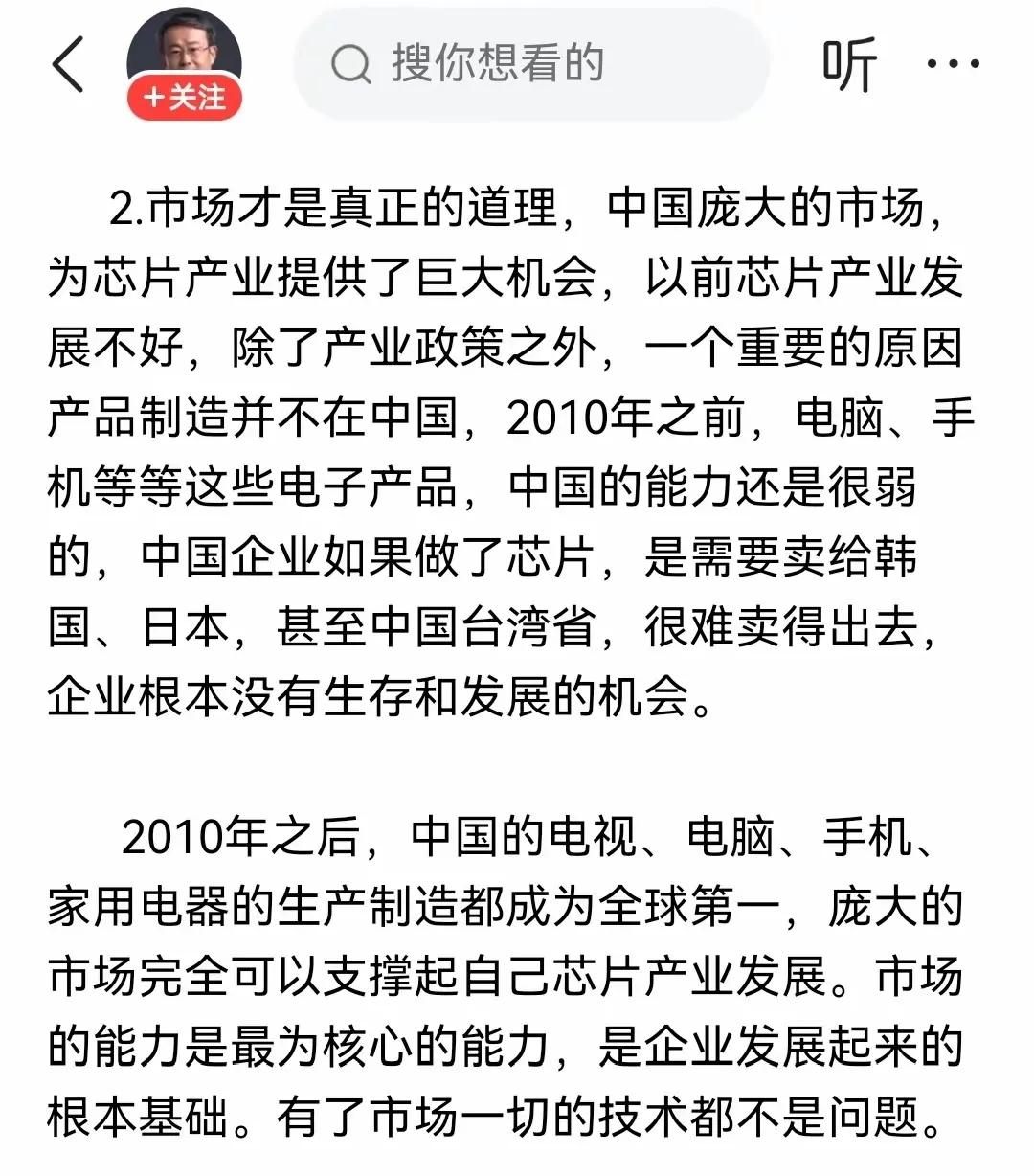 ＋关注

搜你想看的

听

2.市场才是真正的道理，中国庞大的市场，为芯片产业提供了巨大机会，以前芯片产业发展不好，除了产业政策之外，一个重要的原因产品制造并不在中国，2010年之前，电脑、手机等等这些电子产品，中国的能力还是很弱的，中国企业如果做了芯片，是需要卖给韩国、日本，甚至中国台湾省，很难卖得出去，企业根本没有生存和发展的机会。

2010年之后，中国的电视、电脑、手机、家用电器的生产制造都成为全球第一，庞大的市场完全可以支撑起自己芯片产业发展。市场的能力是最为核心的能力，是企业发展起来的根本基础。有了市场一切的技术都不是问题。